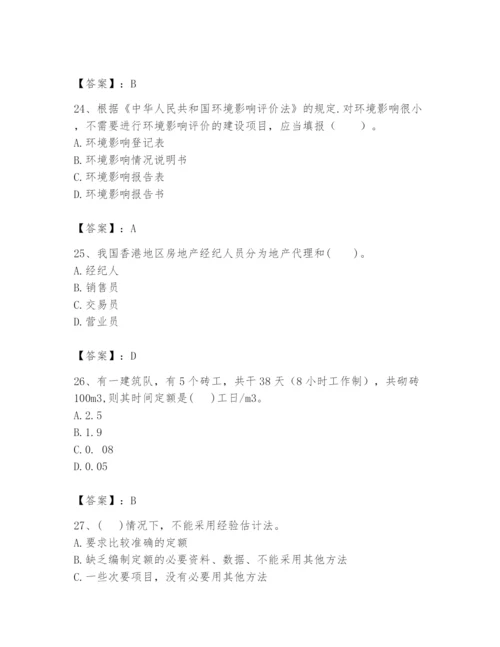 【答案】：B

24、根据《中华人民共和国环境影响评价法》的规定,对环境影响很小，不需要进行环境影响评价的建设项目，应当填报（　　）。
A.环境影响登记表
B.环境影响情况说明书
C.环境影响报告表
D.环境影响报告书

【答案】：A

25、我国香港地区房地产经纪人员分为地产代理和(　　)。
A.经纪人
B.销售员
C.交易员
D.营业员

【答案】：D

26、有一建筑队，有5个砖工，共干38天（8小时工作制），共砌砖100m3,则其时间定额是(　　)工日/m3。
A.2.5
B.1.9
C.0. 08
D.0.05

【答案】：B

27、(　　)情况下，不能采用经验估计法。
A.要求比较准确的定额
B.缺乏编制定额的必要资料、数据、不能采用其他方法
C.一些次要项目，没有必要用其他方法